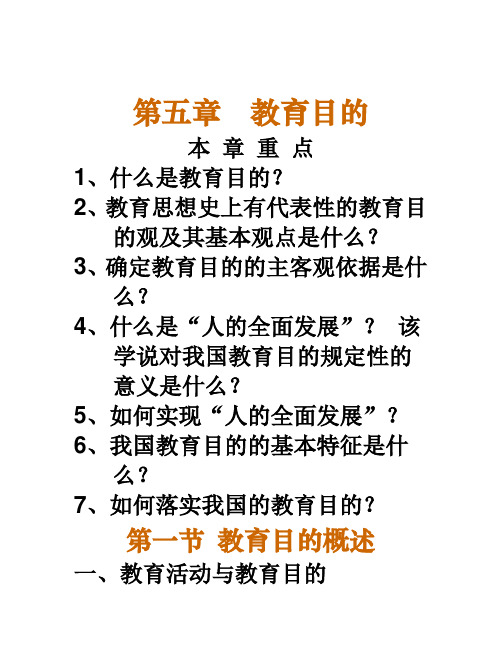 第五章　教育目的

本 章 重 点

1、什么是教育目的？

2、教育思想史上有代表性的教育目的观及其基本观点是什么？

3、确定教育目的的主客观依据是什么？

4、什么是“人的全面发展”？ 该学说对我国教育目的规定性的意义是什么？

5、如何实现“人的全面发展”？

6、我国教育目的的基本特征是什么？

7、如何落实我国的教育目的？

第一节 教育目的概述

一、教育活动与教育目的